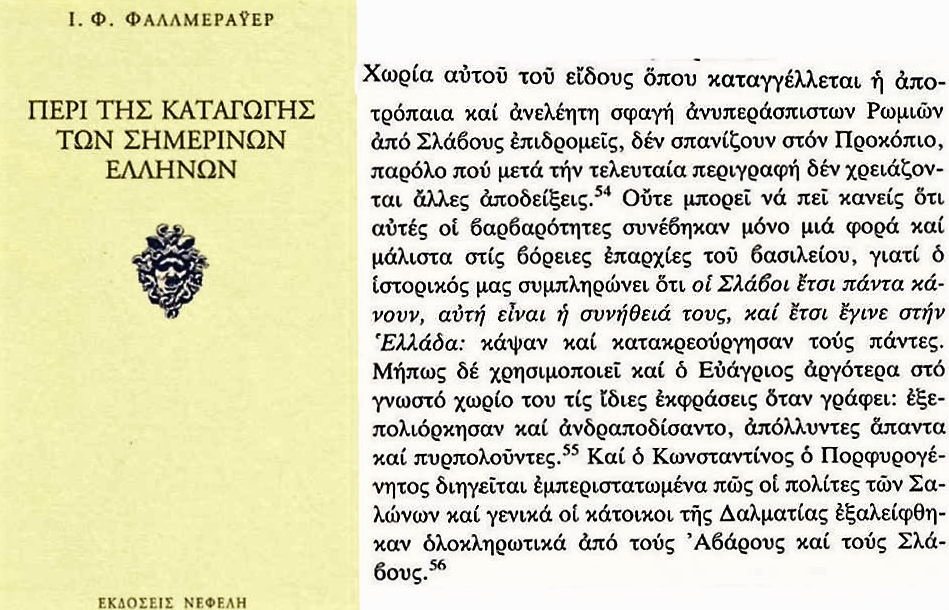 Ι. Φ. ΦΑΛΛΜΕΡΑΫΕΡ

ΠΕΡΙ ΤΗΣ ΚΑΤΑΓΩΓΗΣ ΤΩΝ ΣΗΜΕΡΙΝΩΝ ΕΛΛΗΝΩΝ

ΕΚΔΟΣΕΙΣ ΝΕΦΕΛΗ

Χωρία αὐτοῦ τοῦ εἴδους ὅπου καταγγέλλεται ἡ ἀποτρόπαια καί ἀνελέητη σφαγή ἀνυπεράσπιστων Ρωμιῶν ἀπό Σλάβους ἐπιδρομεῖς, δέν σπανίζουν στόν Προκόπιο, παρόλο πού μετά τήν τελευταία περιγραφή δέν χρειάζονται ἄλλες ἀποδείξεις.$^{54}$ Οὔτε μπορεῖ νά πεῖ κανείς ὅτι αὐτές οἱ βαρβαρότητες συνέβηκαν μόνο μιά φορά καί μάλιστα στίς βόρειες ἐπαρχίες τοῦ βασιλείου, γιατί ὁ ἱστορικός μας συμπληρώνει ὅτι οἱ Σλάβοι ἔτσι πάντα κάνουν, αὐτή εἶναι ἡ συνήθειά τους, καί ἔτσι ἔγινε στήν Ἑλλάδα: κάψαν καί κατακρεούργησαν τούς πάντες. Μήπως δέ χρησιμοποιεῖ καί ὁ Εὐάγριος ἀργότερα στό γνωστό χωρίο του τίς ἴδιες ἐκφράσεις ὅταν γράφει: ἐξεπολιόρκησαν καί ἀνδραποδίσαντο, ἀπόλλυντες ἅπαντα καί πυρπολοῦντες.$^{55}$ Καί ὁ Κωνσταντίνος ὁ Πορφυρογέννητος διηγεῖται ἐμπεριστατωμένα πῶς οἱ πολίτες τῶν Σαλώνων καί γενικά οἱ κάτοικοι τῆς Δαλματίας ἐξαλείφθηκαν ὁλοκληρωτικά ἀπό τούς Ἀβάρους καί τούς Σλάβους.$^{56}$